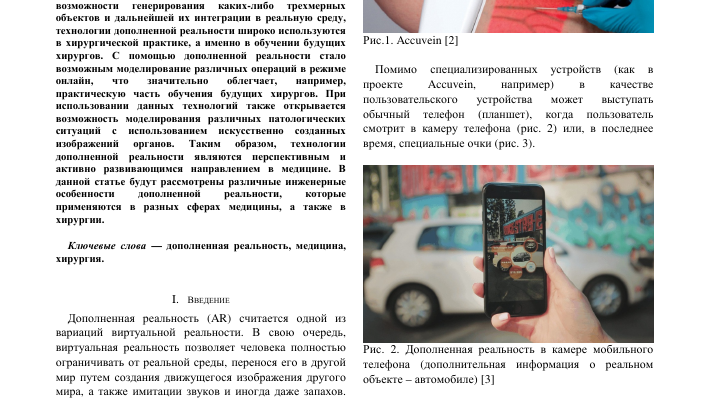 возможности генерирования каких-либо трехмерных объектов и дальнейшей их интеграции в реальную среду, технологии дополненной реальности широко используются в хирургической практике, а именно в обучении будущих хирургов. С помощью дополненной реальности стало возможным моделирование различных операций в режиме онлайн, что значительно облегчает, например, практическую часть обучения будущих хирургов. При использовании данных технологий также открывается возможность моделирования различных патологических ситуаций с использованием искусственно созданных изображений органов. Таким образом, технологии дополненной реальности являются перспективным и активно развивающимся направлением в медицине. В данной статье будут рассмотрены различные инженерные особенности дополненной реальности, которые применяются в разных сферах медицины, а также в хирургии.

Ключевые слова — дополненная реальность, медицина, хирургия.

I. Введение

Дополненная реальность (AR) считается одной из вариаций виртуальной реальности. В свою очередь, виртуальная реальность позволяет человека полностью ограничивать от реальной среды, перенося его в другой мир путем создания движущегося изображения другого мира, а также имитации звуков и иногда даже запахов.

Рис.1. Accuvein [2]

Помимо специализированных устройств (как в проекте Accuvein, например) в качестве пользовательского устройства может выступать обычный телефон (планшет), когда пользователь смотрит в камеру телефона (рис. 2) или, в последнее время, специальные очки (рис. 3).

Рис. 2. Дополненная реальность в камере мобильного телефона (дополнительная информация о реальном объекте – автомобиле) [3]